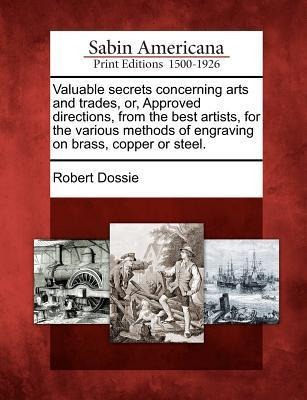 Sabin Americana
Print Editions 1500-1926

Valuable secrets concerning arts and trades, or, Approved directions, from the best artists, for the various methods of engraving on brass, copper or steel.

Robert Dossie